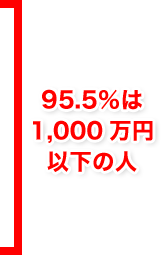 95.5%は
1,000 万円
以下の人